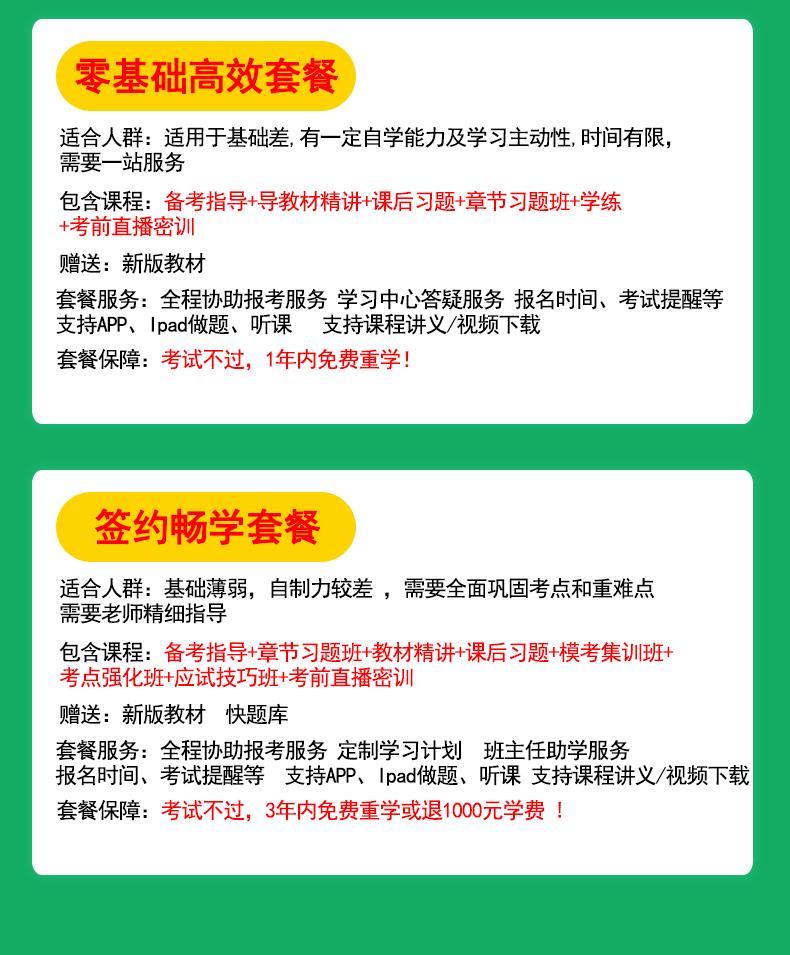 零基础高效套餐

适合人群：适用于基础差,有一定自学能力及学习主动性,时间有限，需要一站服务

包含课程：备考指导+导教材精讲+课后习题+章节习题班+学练+考前直播密训

赠送：新版教材

套餐服务：全程协助报考服务 学习中心答疑服务 报名时间、考试提醒等 支持APP、Ipad做题、听课 支持课程讲义/视频下载

套餐保障：考试不过，1年内免费重学！

签约畅学套餐

适合人群：基础薄弱，自制力较差 ，需要全面巩固考点和重难点 需要老师精细指导

包含课程：备考指导+章节习题班+教材精讲+课后习题+模考集训班+考点强化班+应试技巧班+考前直播密训

赠送：新版教材 快题库

套餐服务：全程协助报考服务 定制学习计划 班主任助学服务 报名时间、考试提醒等 支持APP、Ipad做题、听课 支持课程讲义/视频下载

套餐保障：考试不过，3年内免费重学或退1000元学费 ！